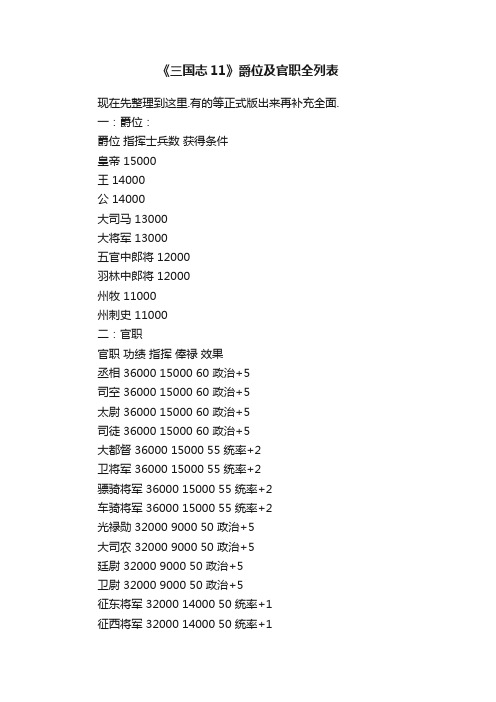 《三国志 11》爵位及官职全列表

现在先整理到这里.有的等正式版出来再补充全面.

一：爵位：

爵位 指挥士兵数 获得条件

皇帝 15000

王 14000

公 14000

大司马 13000

大将军 13000

五官中郎将 12000

羽林中郎将 12000

州牧 11000

州刺史 11000

二：官职

官职 功绩 指挥 俸禄 效果

丞相 36000 15000 60 政治+5

司空 36000 15000 60 政治+5

太尉 36000 15000 60 政治+5

司徒 36000 15000 60 政治+5

大都督 36000 15000 55 统率+2

卫将军 36000 15000 55 统率+2

骠骑将军 36000 15000 55 统率+2

车骑将军 36000 15000 55 统率+2

光禄勋 32000 9000 50 政治+5

大司农 32000 9000 50 政治+5

廷尉 32000 9000 50 政治+5

卫尉 32000 9000 50 政治+5

征东将军 32000 14000 50 统率+1

征西将军 32000 14000 50 统率+1